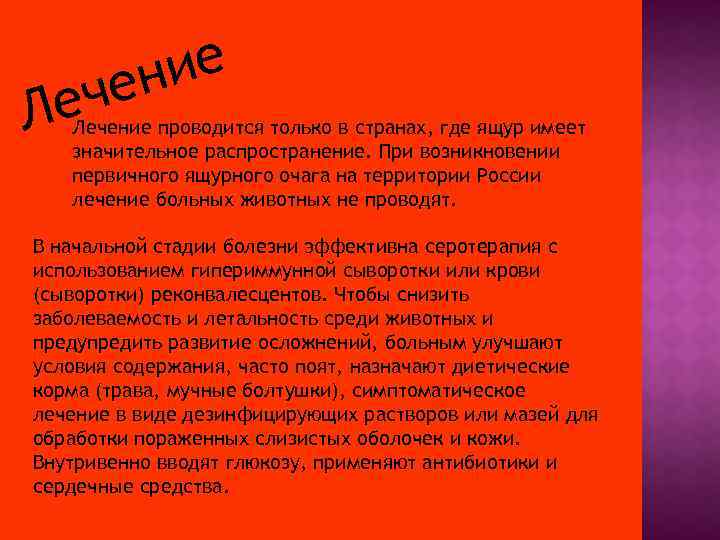 Лечение

Лечение проводится только в странах, где ящур имеет значительное распространение. При возникновении первичного ящурного очага на территории России лечение больных животных не проводят.

В начальной стадии болезни эффективна серотерапия с использованием гипериммунной сыворотки или крови (сыворотки) реконвалесцентов. Чтобы снизить заболеваемость и летальность среди животных и предупредить развитие осложнений, больным улучшают условия содержания, часто поят, назначают диетические корма (трава, мучные болтушки), симптоматическое лечение в виде дезинфицирующих растворов или мазей для обработки пораженных слизистых оболочек и кожи. Внутривенно вводят глюкозу, применяют антибиотики и сердечные средства.